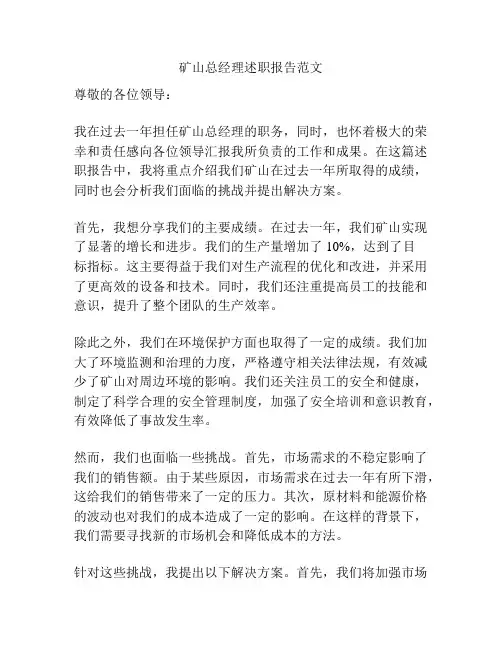 矿山总经理述职报告范文

尊敬的各位领导：

我在过去一年担任矿山总经理的职务，同时，也怀着极大的荣幸和责任感向各位领导汇报我所负责的工作和成果。在这篇述职报告中，我将重点介绍我们矿山在过去一年所取得的成绩，同时也会分析我们面临的挑战并提出解决方案。

首先，我想分享我们的主要成绩。在过去一年，我们矿山实现了显著的增长和进步。我们的生产量增加了 10%，达到了目标指标。这主要得益于我们对生产流程的优化和改进，并采用了更高效的设备和技术。同时，我们还注重提高员工的技能和意识，提升了整个团队的生产效率。

除此之外，我们在环境保护方面也取得了一定的成绩。我们加大了环境监测和治理的力度，严格遵守相关法律法规，有效减少了矿山对周边环境的影响。我们还关注员工的安全和健康，制定了科学合理的安全管理制度，加强了安全培训和意识教育，有效降低了事故发生率。

然而，我们也面临一些挑战。首先，市场需求的不稳定影响了我们的销售额。由于某些原因，市场需求在过去一年有所下滑，这给我们的销售带来了一定的压力。其次，原材料和能源价格的波动也对我们的成本造成了一定的影响。在这样的背景下，我们需要寻找新的市场机会和降低成本的方法。

针对这些挑战，我提出以下解决方案。首先，我们将加强市场